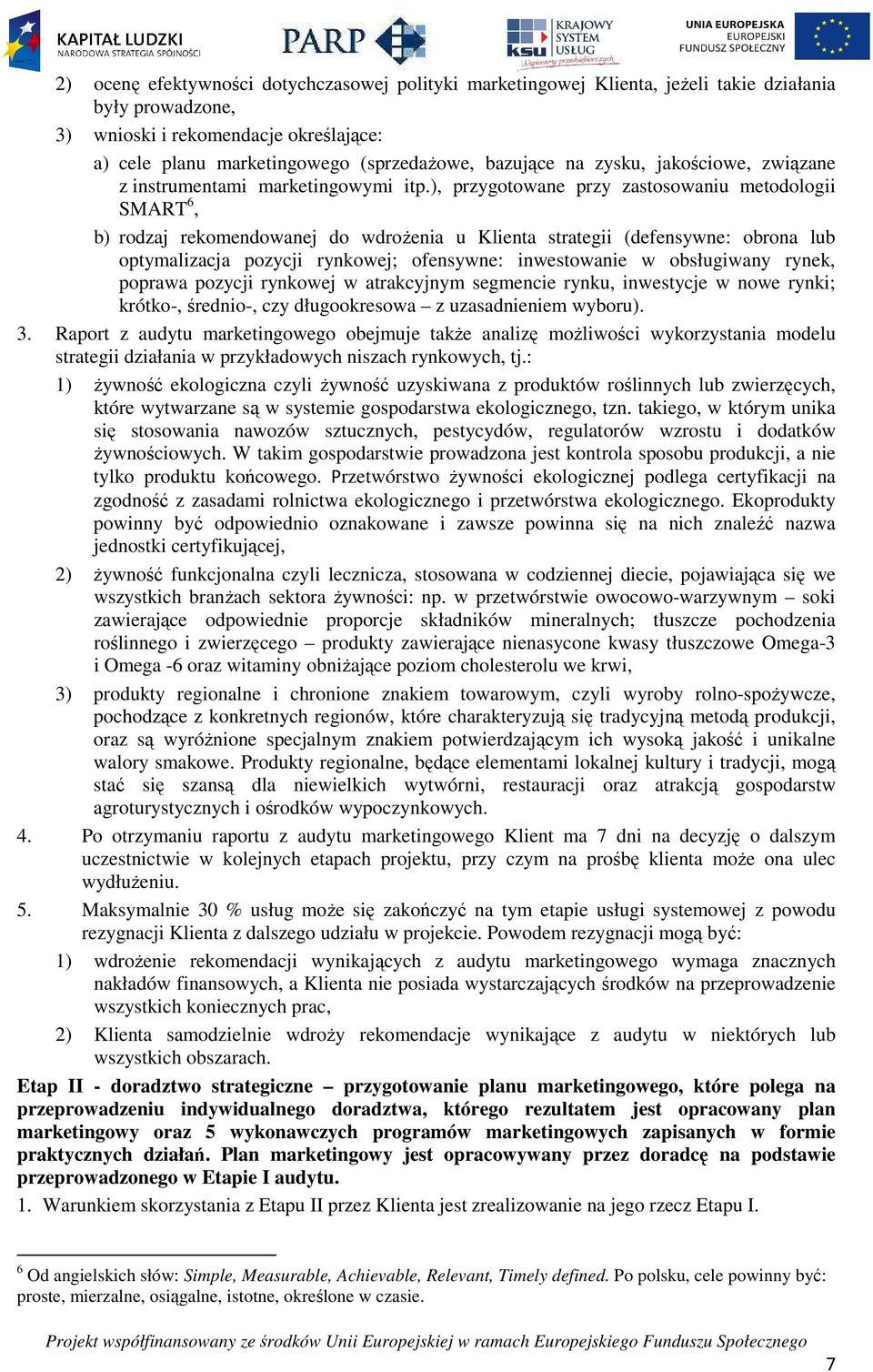 KAPITAŁ LUDZKI
NARODOWA STRATEGIA SPÓJNOŚCI

PARP

KRAJOWY SYSTEM USŁUG
ksu
Wspieramy przedsiębiorczych

UNIA EUROPEJSKA
EUROPEJSKI
FUNDUSZ SPOŁECZNY

2) ocenę efektywności dotychczasowej polityki marketingowej Klienta, jeżeli takie działania były prowadzone,

3) wnioski i rekomendacje określające:

a) cele planu marketingowego (sprzedażowe, bazujące na zysku, jakościowe, związane z instrumentami marketingowymi itp.), przygotowane przy zastosowaniu metodologii SMART$^6$,

b) rodzaj rekomendowanej do wdrożenia u Klienta strategii (defensywne: obrona lub optymalizacja pozycji rynkowej; ofensywne: inwestowanie w obsługiwany rynek, poprawa pozycji rynkowej w atrakcyjnym segmencie rynku, inwestycje w nowe rynki; krótko-, średnio-, czy długookresowa – z uzasadnieniem wyboru).

3. Raport z audytu marketingowego obejmuje także analizę możliwości wykorzystania modelu strategii działania w przykładowych niszach rynkowych, tj.:

1) żywność ekologiczna czyli żywność uzyskiwana z produktów roślinnych lub zwierzęcych, które wytwarzane są w systemie gospodarstwa ekologicznego, tzn. takiego, w którym unika się stosowania nawozów sztucznych, pestycydów, regulatorów wzrostu i dodatków żywnościowych. W takim gospodarstwie prowadzona jest kontrola sposobu produkcji, a nie tylko produktu końcowego. Przetwórstwo żywności ekologicznej podlega certyfikacji na zgodność z zasadami rolnictwa ekologicznego i przetwórstwa ekologicznego. Ekoprodukty powinny być odpowiednio oznakowane i zawsze powinna się na nich znaleźć nazwa jednostki certyfikującej,

2) żywność funkcjonalna czyli lecznicza, stosowana w codziennej diecie, pojawiająca się we wszystkich branżach sektora żywności: np. w przetwórstwie owocowo-warzywnym – soki zawierające odpowiednie proporcje składników mineralnych; tłuszcze pochodzenia roślinnego i zwierzęcego – produkty zawierające nienasycone kwasy tłuszczowe Omega-3 i Omega -6 oraz witaminy obniżające poziom cholesterolu we krwi,

3) produkty regionalne i chronione znakiem towarowym, czyli wyroby rolno-spożywcze, pochodzące z konkretnych regionów, które charakteryzują się tradycyjną metodą produkcji, oraz są wyróżnione specjalnym znakiem potwierdzającym ich wysoką jakość i unikalne walory smakowe. Produkty regionalne, będące elementami lokalnej kultury i tradycji, mogą stać się szansą dla niewielkich wytwórni, restauracji oraz atrakcją gospodarstw agroturystycznych i ośrodków wypoczynkowych.

4. Po otrzymaniu raportu z audytu marketingowego Klient ma 7 dni na decyzję o dalszym uczestnictwie w kolejnych etapach projektu, przy czym na prośbę klienta może ona ulec wydłużeniu.

5. Maksymalnie 30 % usług może się zakończyć na tym etapie usługi systemowej z powodu rezygnacji Klienta z dalszego udziału w projekcie. Powodem rezygnacji mogą być:

1) wdrożenie rekomendacji wynikających z audytu marketingowego wymaga znacznych nakładów finansowych, a Klienta nie posiada wystarczających środków na przeprowadzenie wszystkich koniecznych prac,

2) Klienta samodzielnie wdroży rekomendacje wynikające z audytu w niektórych lub wszystkich obszarach.

Etap II - doradztwo strategiczne – przygotowanie planu marketingowego, które polega na przeprowadzeniu indywidualnego doradztwa, którego rezultatem jest opracowany plan marketingowy oraz 5 wykonawczych programów marketingowych zapisanych w formie praktycznych działań. Plan marketingowy jest opracowywany przez doradcę na podstawie przeprowadzonego w Etapie I audytu.

1. Warunkiem skorzystania z Etapu II przez Klienta jest zrealizowanie na jego rzecz Etapu I.

$^6$ Od angielskich słów: Simple, Measurable, Achievable, Relevant, Timely defined. Po polsku, cele powinny być: proste, mierzalne, osiągalne, istotne, określone w czasie.

Projekt współfinansowany ze środków Unii Europejskiej w ramach Europejskiego Funduszu Społecznego

7